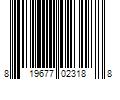 8 19677 02318 8